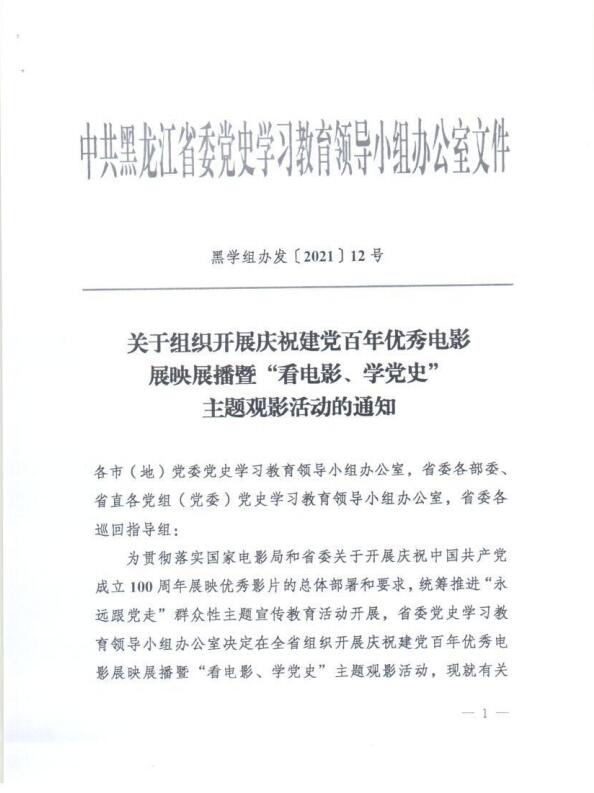 中共黑龙江省委党史学习教育领导小组办公室文件

黑学组办发〔2021〕12号

关于组织开展庆祝建党百年优秀电影展映展播暨“看电影、学党史”主题观影活动的通知

各市（地）党委党史学习教育领导小组办公室，省委各部委、省直各党组（党委）党史学习教育领导小组办公室，省委各巡回指导组：

为贯彻落实国家电影局和省委关于开展庆祝中国共产党成立100周年展映优秀影片的总体部署和要求，统筹推进“永远跟党走”群众性主题宣传教育活动开展，省委党史学习教育领导小组办公室决定在全省组织开展庆祝建党百年优秀电影展映展播暨“看电影、学党史”主题观影活动，现就有关

— 1 —